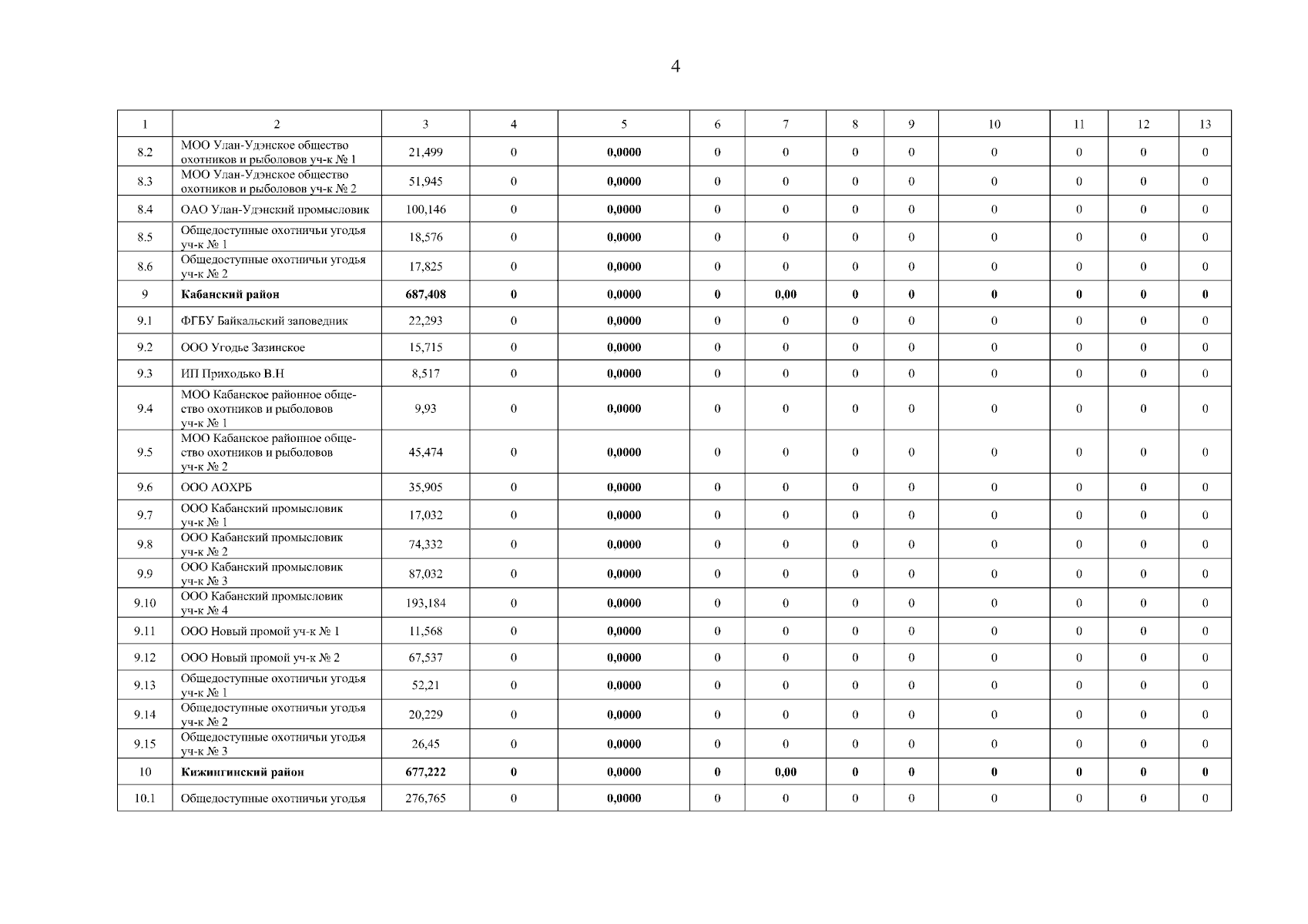 4

| 1 | 2 | 3 | 4 | 5 | 6 | 7 | 8 | 9 | 10 | 11 | 12 | 13 |
|---|---|---|---|---|---|---|---|---|---|---|---|---|
| 8.2 | МОО Улан-Удэнское общество охотников и рыболовов уч-к № 1 | 21,499 | 0 | 0,0000 | 0 | 0 | 0 | 0 | 0 | 0 | 0 | 0 |
| 8.3 | МОО Улан-Удэнское общество охотников и рыболовов уч-к № 2 | 51,945 | 0 | 0,0000 | 0 | 0 | 0 | 0 | 0 | 0 | 0 | 0 |
| 8.4 | ОАО Улан-Удэнский промысловик | 100,146 | 0 | 0,0000 | 0 | 0 | 0 | 0 | 0 | 0 | 0 | 0 |
| 8.5 | Общедоступные охотничьи угодья уч-к № 1 | 18,576 | 0 | 0,0000 | 0 | 0 | 0 | 0 | 0 | 0 | 0 | 0 |
| 8.6 | Общедоступные охотничьи угодья уч-к № 2 | 17,825 | 0 | 0,0000 | 0 | 0 | 0 | 0 | 0 | 0 | 0 | 0 |
| 9 | Кабанский район | 687,408 | 0 | 0,0000 | 0 | 0,00 | 0 | 0 | 0 | 0 | 0 | 0 |
| 9.1 | ФГБУ Байкальский заповедник | 22,293 | 0 | 0,0000 | 0 | 0 | 0 | 0 | 0 | 0 | 0 | 0 |
| 9.2 | ООО Угодье Зазинское | 15,715 | 0 | 0,0000 | 0 | 0 | 0 | 0 | 0 | 0 | 0 | 0 |
| 9.3 | ИП Приходько В.Н | 8,517 | 0 | 0,0000 | 0 | 0 | 0 | 0 | 0 | 0 | 0 | 0 |
| 9.4 | МОО Кабанское районное общество охотников и рыболовов уч-к № 1 | 9,93 | 0 | 0,0000 | 0 | 0 | 0 | 0 | 0 | 0 | 0 | 0 |
| 9.5 | МОО Кабанское районное общество охотников и рыболовов уч-к № 2 | 45,474 | 0 | 0,0000 | 0 | 0 | 0 | 0 | 0 | 0 | 0 | 0 |
| 9.6 | ООО АОХРБ | 35,905 | 0 | 0,0000 | 0 | 0 | 0 | 0 | 0 | 0 | 0 | 0 |
| 9.7 | ООО Кабанский промысловик уч-к № 1 | 17,032 | 0 | 0,0000 | 0 | 0 | 0 | 0 | 0 | 0 | 0 | 0 |
| 9.8 | ООО Кабанский промысловик уч-к № 2 | 74,332 | 0 | 0,0000 | 0 | 0 | 0 | 0 | 0 | 0 | 0 | 0 |
| 9.9 | ООО Кабанский промысловик уч-к № 3 | 87,032 | 0 | 0,0000 | 0 | 0 | 0 | 0 | 0 | 0 | 0 | 0 |
| 9.10 | ООО Кабанский промысловик уч-к № 4 | 193,184 | 0 | 0,0000 | 0 | 0 | 0 | 0 | 0 | 0 | 0 | 0 |
| 9.11 | ООО Новый промой уч-к № 1 | 11,568 | 0 | 0,0000 | 0 | 0 | 0 | 0 | 0 | 0 | 0 | 0 |
| 9.12 | ООО Новый промой уч-к № 2 | 67,537 | 0 | 0,0000 | 0 | 0 | 0 | 0 | 0 | 0 | 0 | 0 |
| 9.13 | Общедоступные охотничьи угодья уч-к № 1 | 52,21 | 0 | 0,0000 | 0 | 0 | 0 | 0 | 0 | 0 | 0 | 0 |
| 9.14 | Общедоступные охотничьи угодья уч-к № 2 | 20,229 | 0 | 0,0000 | 0 | 0 | 0 | 0 | 0 | 0 | 0 | 0 |
| 9.15 | Общедоступные охотничьи угодья уч-к № 3 | 26,45 | 0 | 0,0000 | 0 | 0 | 0 | 0 | 0 | 0 | 0 | 0 |
| 10 | Кижингинский район | 677,222 | 0 | 0,0000 | 0 | 0,00 | 0 | 0 | 0 | 0 | 0 | 0 |
| 10.1 | Общедоступные охотничьи угодья | 276,765 | 0 | 0,0000 | 0 | 0 | 0 | 0 | 0 | 0 | 0 | 0 |